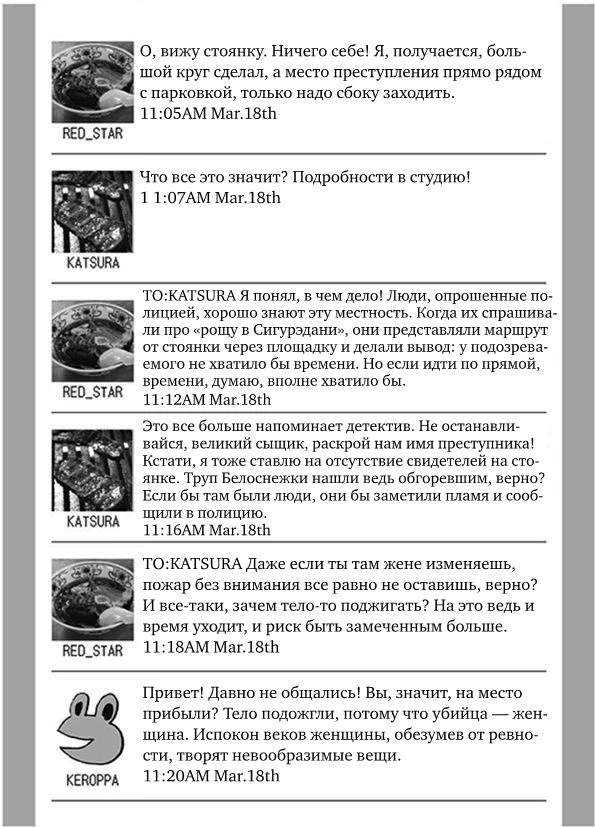 RED_STAR

О, вижу стоянку. Ничего себе! Я, получается, большой круг сделал, а место преступления прямо рядом с парковкой, только надо сбоку заходить.
11:05AM Mar.18th

KATSURA

Что все это значит? Подробности в студию!
1 1:07AM Mar.18th

RED_STAR

TO:KATSURA Я понял, в чем дело! Люди, опрошенные полицией, хорошо знают эту местность. Когда их спрашивали про «рощу в Сигурэдани», они представляли маршрут от стоянки через площадку и делали вывод: у подозреваемого не хватило бы времени. Но если идти по прямой, времени, думаю, вполне хватило бы.
11:12AM Mar.18th

KATSURA

Это все больше напоминает детектив. Не останавливайся, великий сыщик, раскрой нам имя преступника! Кстати, я тоже ставлю на отсутствие свидетелей на стоянке. Труп Белоснежки нашли ведь обгоревшим, верно? Если бы там были люди, они бы заметили пламя и сообщили в полицию.
11:16AM Mar.18th

RED_STAR

TO:KATSURA Даже если ты там жене изменяешь, пожар без внимания все равно не оставишь, верно? И все-таки, зачем тело-то поджигать? На это ведь и время уходит, и риск быть замеченным больше.
11:18AM Mar.18th

KEROPPA

Привет! Давно не общались! Вы, значит, на место прибыли? Тело подожгли, потому что убийца — женщина. Испокон веков женщины, обезумев от ревности, творят невообразимые вещи.
11:20AM Mar.18th